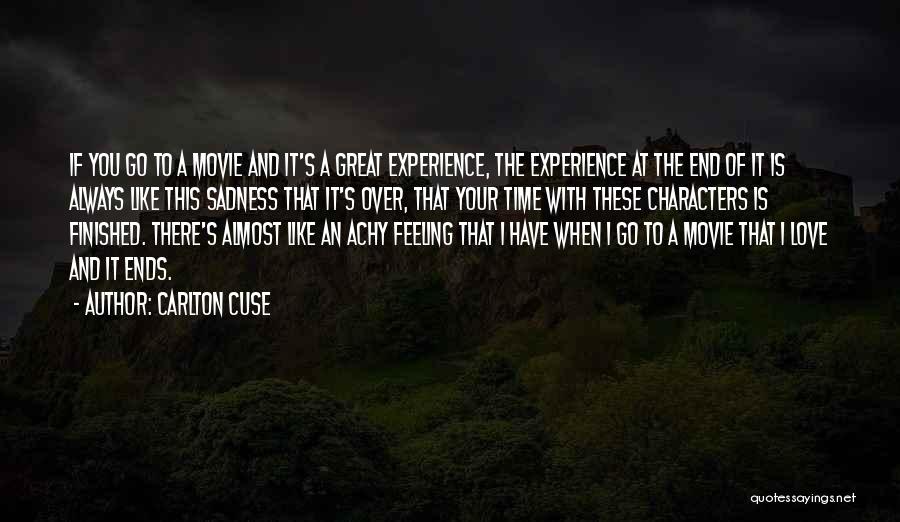 IF YOU GO TO A MOVIE AND IT'S A GREAT EXPERIENCE, THE EXPERIENCE AT THE END OF IT IS ALWAYS LIKE THIS SADNESS THAT IT'S OVER, THAT YOUR TIME WITH THESE CHARACTERS IS FINISHED. THERE'S ALMOST LIKE AN ACHY FEELING THAT I HAVE WHEN I GO TO A MOVIE THAT I LOVE AND IT ENDS.

- AUTHOR: CARLTON CUSE

quotessayings.net